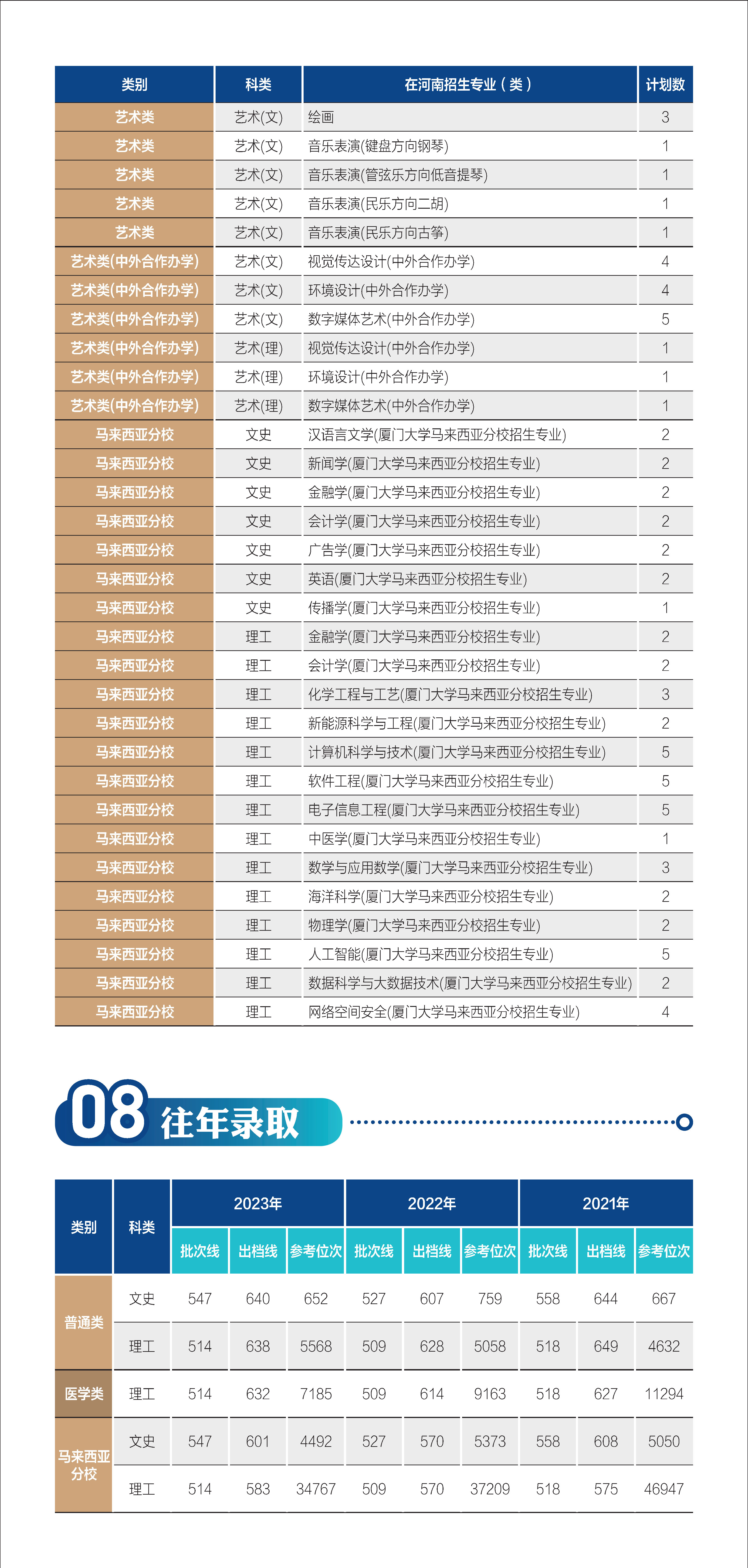 | 类别 | 科类 | 在河南招生专业（类） | 计划数 |
|---|---|---|---|
| 艺术类 | 艺术(文) | 绘画 | 3 |
| 艺术类 | 艺术(文) | 音乐表演(键盘方向钢琴) | 1 |
| 艺术类 | 艺术(文) | 音乐表演(管弦乐方向低音提琴) | 1 |
| 艺术类 | 艺术(文) | 音乐表演(民乐方向二胡) | 1 |
| 艺术类 | 艺术(文) | 音乐表演(民乐方向古筝) | 1 |
| 艺术类(中外合作办学) | 艺术(文) | 视觉传达设计(中外合作办学) | 4 |
| 艺术类(中外合作办学) | 艺术(文) | 环境设计(中外合作办学) | 4 |
| 艺术类(中外合作办学) | 艺术(文) | 数字媒体艺术(中外合作办学) | 5 |
| 艺术类(中外合作办学) | 艺术(理) | 视觉传达设计(中外合作办学) | 1 |
| 艺术类(中外合作办学) | 艺术(理) | 环境设计(中外合作办学) | 1 |
| 艺术类(中外合作办学) | 艺术(理) | 数字媒体艺术(中外合作办学) | 1 |
| 马来西亚分校 | 文史 | 汉语言文学(厦门大学马来西亚分校招生专业) | 2 |
| 马来西亚分校 | 文史 | 新闻学(厦门大学马来西亚分校招生专业) | 2 |
| 马来西亚分校 | 文史 | 金融学(厦门大学马来西亚分校招生专业) | 2 |
| 马来西亚分校 | 文史 | 会计学(厦门大学马来西亚分校招生专业) | 2 |
| 马来西亚分校 | 文史 | 广告学(厦门大学马来西亚分校招生专业) | 2 |
| 马来西亚分校 | 文史 | 英语(厦门大学马来西亚分校招生专业) | 2 |
| 马来西亚分校 | 文史 | 传播学(厦门大学马来西亚分校招生专业) | 1 |
| 马来西亚分校 | 理工 | 金融学(厦门大学马来西亚分校招生专业) | 2 |
| 马来西亚分校 | 理工 | 会计学(厦门大学马来西亚分校招生专业) | 2 |
| 马来西亚分校 | 理工 | 化学工程与工艺(厦门大学马来西亚分校招生专业) | 3 |
| 马来西亚分校 | 理工 | 新能源科学与工程(厦门大学马来西亚分校招生专业) | 2 |
| 马来西亚分校 | 理工 | 计算机科学与技术(厦门大学马来西亚分校招生专业) | 5 |
| 马来西亚分校 | 理工 | 软件工程(厦门大学马来西亚分校招生专业) | 5 |
| 马来西亚分校 | 理工 | 电子信息工程(厦门大学马来西亚分校招生专业) | 5 |
| 马来西亚分校 | 理工 | 中医学(厦门大学马来西亚分校招生专业) | 1 |
| 马来西亚分校 | 理工 | 数学与应用数学(厦门大学马来西亚分校招生专业) | 3 |
| 马来西亚分校 | 理工 | 海洋科学(厦门大学马来西亚分校招生专业) | 2 |
| 马来西亚分校 | 理工 | 物理学(厦门大学马来西亚分校招生专业) | 2 |
| 马来西亚分校 | 理工 | 人工智能(厦门大学马来西亚分校招生专业) | 5 |
| 马来西亚分校 | 理工 | 数据科学与大数据技术(厦门大学马来西亚分校招生专业) | 2 |
| 马来西亚分校 | 理工 | 网络空间安全(厦门大学马来西亚分校招生专业) | 4 |

08 往年录取

| 类别 | 科类 | 2023年 批次线 | 2023年 出档线 | 2023年 参考位次 | 2022年 批次线 | 2022年 出档线 | 2022年 参考位次 | 2021年 批次线 | 2021年 出档线 | 2021年 参考位次 |
|---|---|---|---|---|---|---|---|---|---|---|
| 普通类 | 文史 | 547 | 640 | 652 | 527 | 607 | 759 | 558 | 644 | 667 |
| 普通类 | 理工 | 514 | 638 | 5568 | 509 | 628 | 5058 | 518 | 649 | 4632 |
| 医学类 | 理工 | 514 | 632 | 7185 | 509 | 614 | 9163 | 518 | 627 | 11294 |
| 马来西亚分校 | 文史 | 547 | 601 | 4492 | 527 | 570 | 5373 | 558 | 608 | 5050 |
| 马来西亚分校 | 理工 | 514 | 583 | 34767 | 509 | 570 | 37209 | 518 | 575 | 46947 |